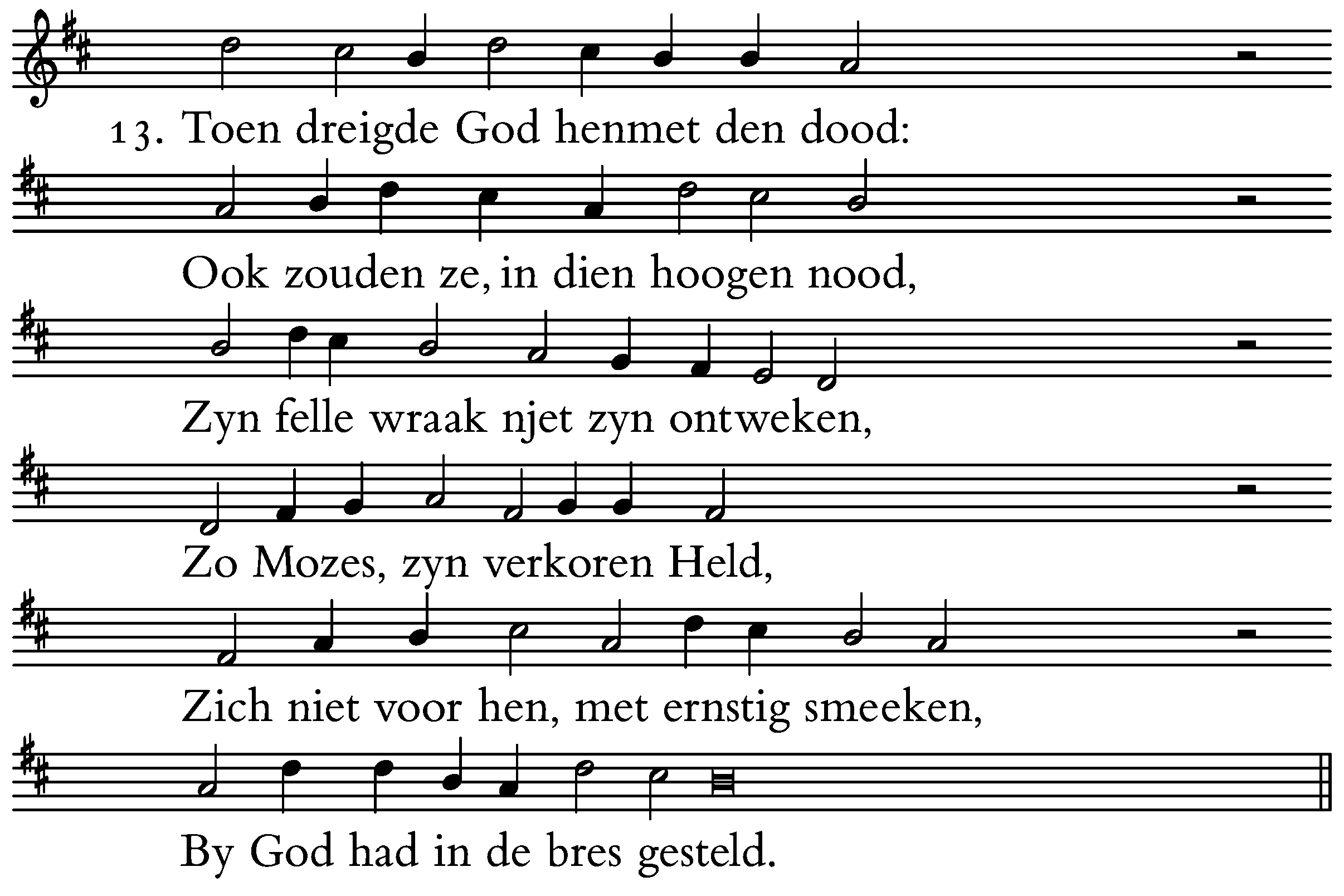 13. Toen dreigde God henmet den dood:
Ook zouden ze, in dien hoogen nood,
Zyn felle wraak njet zyn ontweken,
Zo Mozes, zyn verkoren Held,
Zich niet voor hen, met ernstig smeeken,
By God had in de bres gesteld.